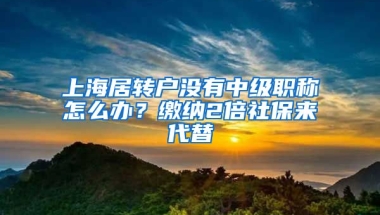 上海居转户没有中级职称怎么办？缴纳2倍社保来代替